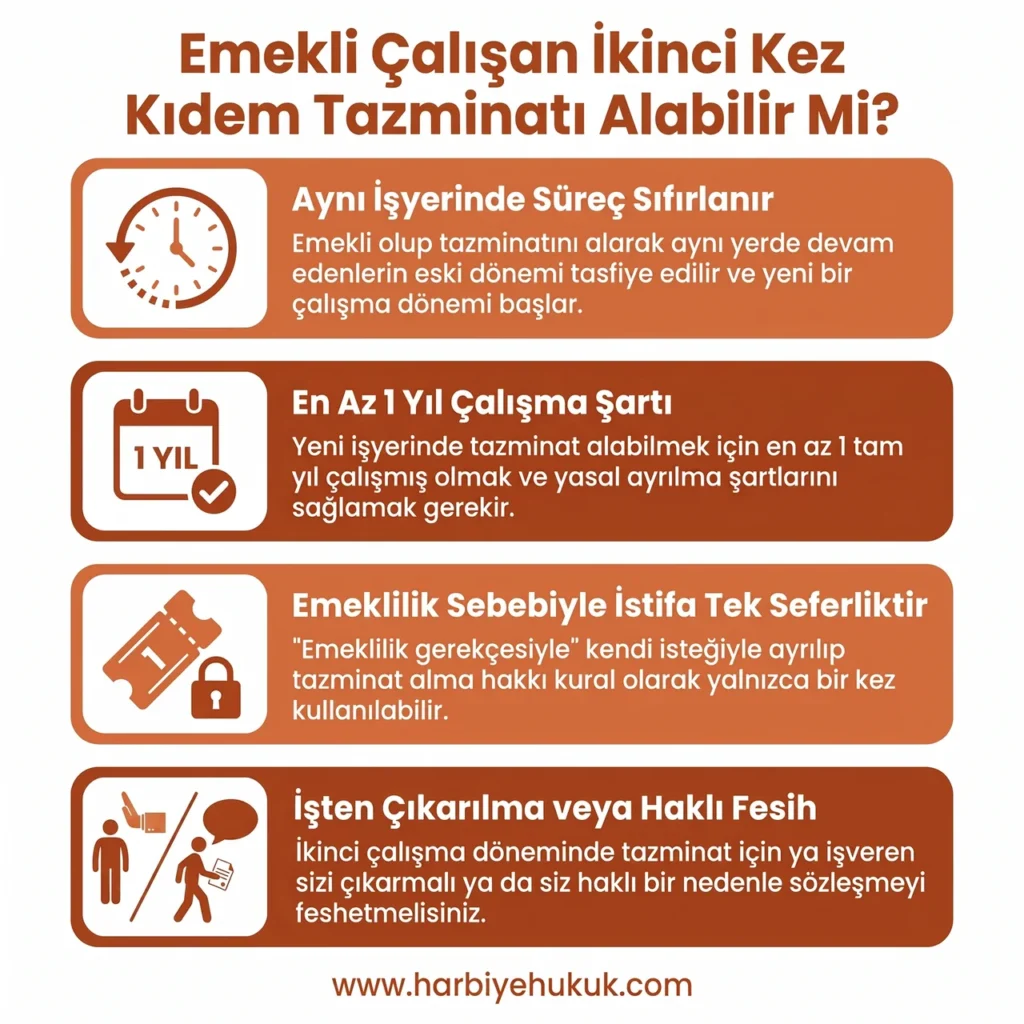 Emekli Çalışan İkinci Kez Kıdem Tazminatı Alabilir Mi?

Aynı İşyerinde Süreç Sıfırlanır

Emekli olup tazminatını alarak aynı yerde devam edenlerin eski dönemi tasfiye edilir ve yeni bir çalışma dönemi başlar.

1 YIL

En Az 1 Yıl Çalışma Şartı

Yeni işyerinde tazminat alabilmek için en az 1 tam yıl çalışmış olmak ve yasal ayrılma şartlarını sağlamak gerekir.

1

Emeklilik Sebebiyle İstifa Tek Seferliktir

"Emeklilik gerekçesiyle" kendi isteğiyle ayrılıp tazminat alma hakkı kural olarak yalnızca bir kez kullanılabilir.

İşten Çıkarılma veya Haklı Fesih

İkinci çalışma döneminde tazminat için ya işveren sizi çıkarmalı ya da siz haklı bir nedenle sözleşmeyi feshetmelisiniz.

www.harbiyehukuk.com